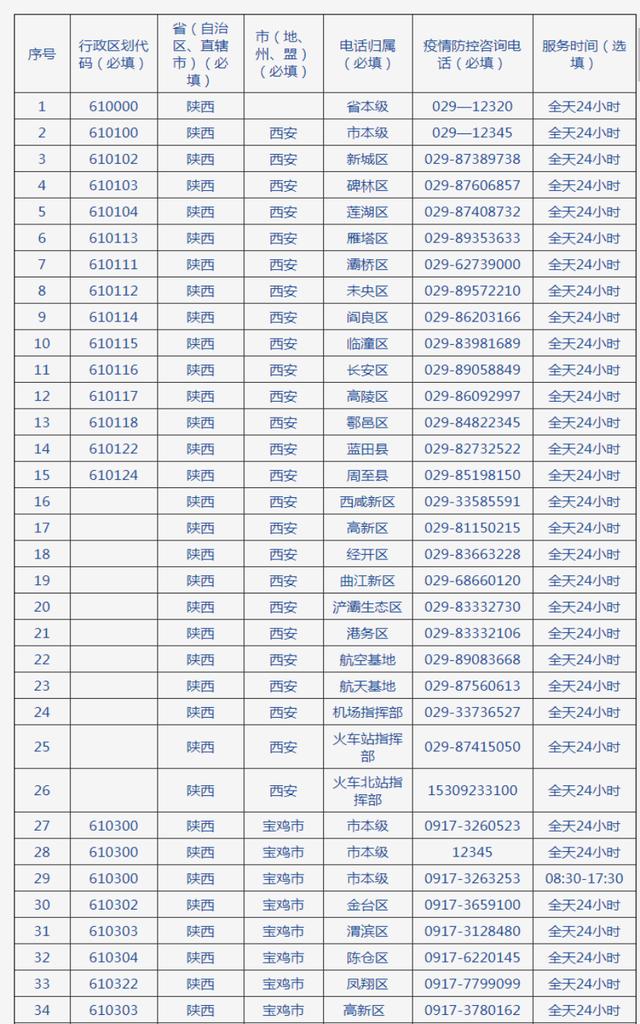 | 序号 | 行政区划代码（必填） | 省（自治区、直辖市）（必填） | 市（地、州、盟）（必填） | 电话归属（必填） | 疫情防控咨询电话（必填） | 服务时间（选填） |
|---|---|---|---|---|---|---|
| 1 | 610000 | 陕西 | | 省本级 | 029—12320 | 全天24小时 |
| 2 | 610100 | 陕西 | 西安 | 市本级 | 029—12345 | 全天24小时 |
| 3 | 610102 | 陕西 | 西安 | 新城区 | 029-87389738 | 全天24小时 |
| 4 | 610103 | 陕西 | 西安 | 碑林区 | 029-87606857 | 全天24小时 |
| 5 | 610104 | 陕西 | 西安 | 莲湖区 | 029-87408732 | 全天24小时 |
| 6 | 610113 | 陕西 | 西安 | 雁塔区 | 029-89353633 | 全天24小时 |
| 7 | 610111 | 陕西 | 西安 | 灞桥区 | 029-62739000 | 全天24小时 |
| 8 | 610112 | 陕西 | 西安 | 未央区 | 029-89572210 | 全天24小时 |
| 9 | 610114 | 陕西 | 西安 | 阎良区 | 029-86203166 | 全天24小时 |
| 10 | 610115 | 陕西 | 西安 | 临潼区 | 029-83981689 | 全天24小时 |
| 11 | 610116 | 陕西 | 西安 | 长安区 | 029-89058849 | 全天24小时 |
| 12 | 610117 | 陕西 | 西安 | 高陵区 | 029-86092997 | 全天24小时 |
| 13 | 610118 | 陕西 | 西安 | 鄠邑区 | 029-84822345 | 全天24小时 |
| 14 | 610122 | 陕西 | 西安 | 蓝田县 | 029-82732522 | 全天24小时 |
| 15 | 610124 | 陕西 | 西安 | 周至县 | 029-85198150 | 全天24小时 |
| 16 | | 陕西 | 西安 | 西咸新区 | 029-33585591 | 全天24小时 |
| 17 | | 陕西 | 西安 | 高新区 | 029-81150215 | 全天24小时 |
| 18 | | 陕西 | 西安 | 经开区 | 029-83663228 | 全天24小时 |
| 19 | | 陕西 | 西安 | 曲江新区 | 029-68660120 | 全天24小时 |
| 20 | | 陕西 | 西安 | 浐灞生态区 | 029-83332730 | 全天24小时 |
| 21 | | 陕西 | 西安 | 港务区 | 029-83332106 | 全天24小时 |
| 22 | | 陕西 | 西安 | 航空基地 | 029-89083668 | 全天24小时 |
| 23 | | 陕西 | 西安 | 航天基地 | 029-87560613 | 全天24小时 |
| 24 | | 陕西 | 西安 | 机场指挥部 | 029-33736527 | 全天24小时 |
| 25 | | 陕西 | 西安 | 火车站指挥部 | 029-87415050 | 全天24小时 |
| 26 | | 陕西 | 西安 | 火车北站指挥部 | 15309233100 | 全天24小时 |
| 27 | 610300 | 陕西 | 宝鸡市 | 市本级 | 0917-3260523 | 全天24小时 |
| 28 | 610300 | 陕西 | 宝鸡市 | 市本级 | 12345 | 全天24小时 |
| 29 | 610300 | 陕西 | 宝鸡市 | 市本级 | 0917-3263253 | 08:30-17:30 |
| 30 | 610302 | 陕西 | 宝鸡市 | 金台区 | 0917-3659100 | 全天24小时 |
| 31 | 610303 | 陕西 | 宝鸡市 | 渭滨区 | 0917-3128480 | 全天24小时 |
| 32 | 610304 | 陕西 | 宝鸡市 | 陈仓区 | 0917-6220145 | 全天24小时 |
| 33 | 610322 | 陕西 | 宝鸡市 | 凤翔区 | 0917-7799099 | 全天24小时 |
| 34 | 610303 | 陕西 | 宝鸡市 | 高新区 | 0917-3780162 | 全天24小时 |